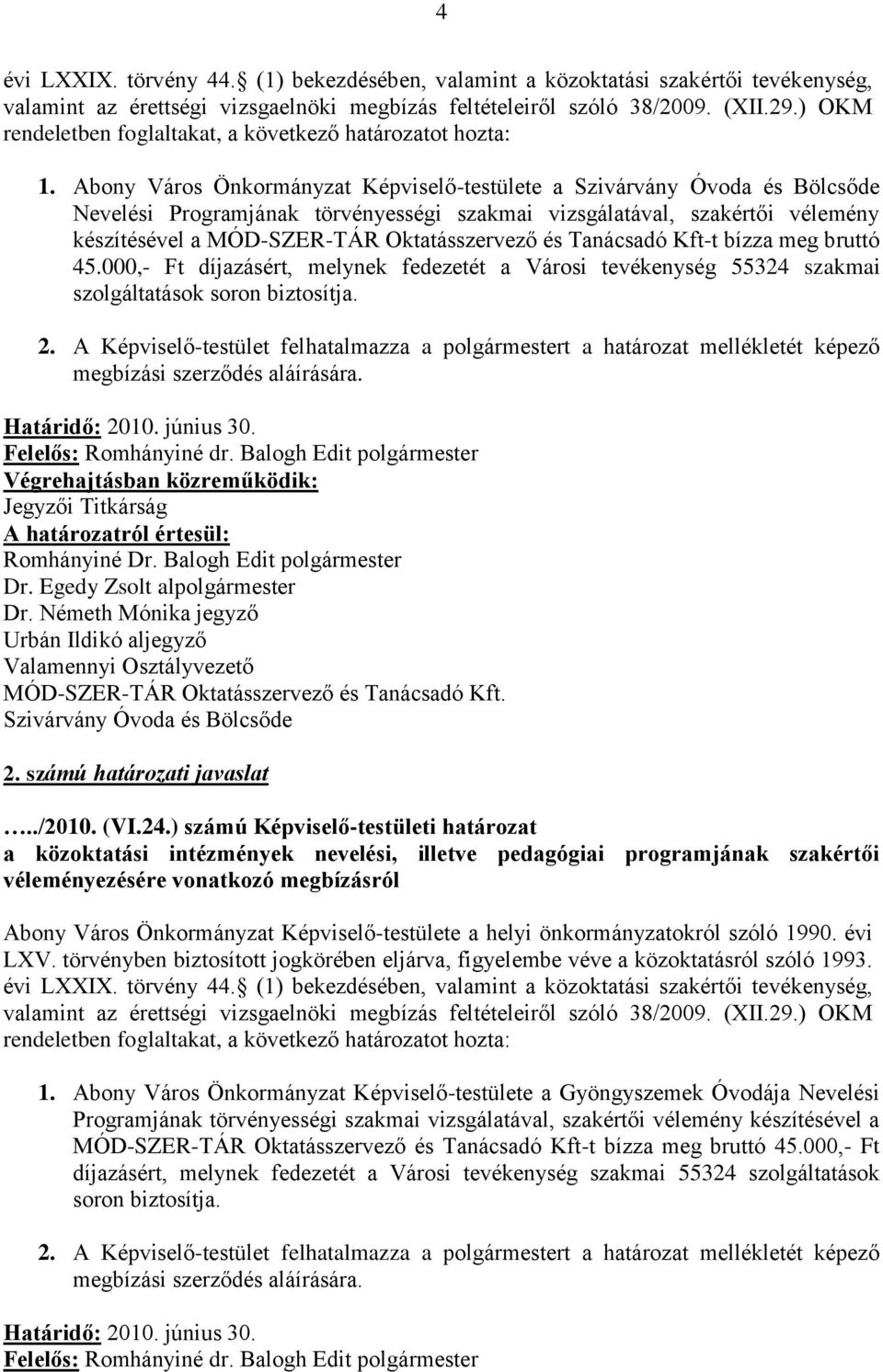 4

évi LXXIX. törvény 44. (1) bekezdésében, valamint a közoktatási szakértői tevékenység, valamint az érettségi vizsgaelnöki megbízás feltételeiről szóló 38/2009. (XII.29.) OKM rendeletben foglaltakat, a következő határozatot hozta:

1. Abony Város Önkormányzat Képviselő-testülete a Szivárvány Óvoda és Bölcsőde Nevelési Programjának törvényességi szakmai vizsgálatával, szakértői vélemény készítésével a MÓD-SZER-TÁR Oktatásszervező és Tanácsadó Kft-t bízza meg bruttó 45.000,- Ft díjazásért, melynek fedezetét a Városi tevékenység 55324 szakmai szolgáltatások soron biztosítja.

2. A Képviselő-testület felhatalmazza a polgármestert a határozat mellékletét képező megbízási szerződés aláírására.

Határidő: 2010. június 30.
Felelős: Romhányiné dr. Balogh Edit polgármester
Végrehajtásban közreműködik:
Jegyzői Titkárság
A határozatról értesül:
Romhányiné Dr. Balogh Edit polgármester
Dr. Egedy Zsolt alpolgármester
Dr. Németh Mónika jegyző
Urbán Ildikó aljegyző
Valamennyi Osztályvezető
MÓD-SZER-TÁR Oktatásszervező és Tanácsadó Kft.
Szivárvány Óvoda és Bölcsőde

2. számú határozati javaslat

…../2010. (VI.24.) számú Képviselő-testületi határozat
a közoktatási intézmények nevelési, illetve pedagógiai programjának szakértői véleményezésére vonatkozó megbízásról

Abony Város Önkormányzat Képviselő-testülete a helyi önkormányzatokról szóló 1990. évi LXV. törvényben biztosított jogkörében eljárva, figyelembe véve a közoktatásról szóló 1993. évi LXXIX. törvény 44. (1) bekezdésében, valamint a közoktatási szakértői tevékenység, valamint az érettségi vizsgaelnöki megbízás feltételeiről szóló 38/2009. (XII.29.) OKM rendeletben foglaltakat, a következő határozatot hozta:

1. Abony Város Önkormányzat Képviselő-testülete a Gyöngyszemek Óvodája Nevelési Programjának törvényességi szakmai vizsgálatával, szakértői vélemény készítésével a MÓD-SZER-TÁR Oktatásszervező és Tanácsadó Kft-t bízza meg bruttó 45.000,- Ft díjazásért, melynek fedezetét a Városi tevékenység szakmai 55324 szolgáltatások soron biztosítja.

2. A Képviselő-testület felhatalmazza a polgármestert a határozat mellékletét képező megbízási szerződés aláírására.

Határidő: 2010. június 30.
Felelős: Romhányiné dr. Balogh Edit polgármester